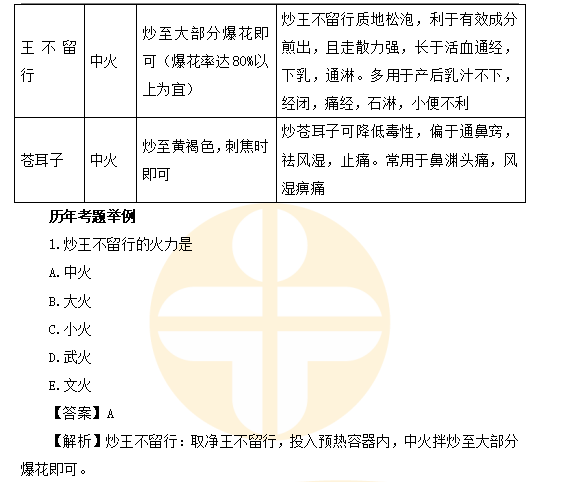 | 王不留行 | 中火 | 炒至大部分爆花即可（爆花率达80%以上为宜） | 炒王不留行质地松泡，利于有效成分煎出，且走散力强，长于活血通经，下乳，通淋。多用于产后乳汁不下，经闭，痛经，石淋，小便不利 |
|---|---|---|---|
| 苍耳子 | 中火 | 炒至黄褐色，刺焦时即可 | 炒苍耳子可降低毒性，偏于通鼻窍，祛风湿，止痛。常用于鼻渊头痛，风湿痹痛 |

历年考题举例

1.炒王不留行的火力是

A.中火

B.大火

C.小火

D.武火

E.文火

【答案】A

【解析】炒王不留行：取净王不留行，投入预热容器内，中火拌炒至大部分爆花即可。